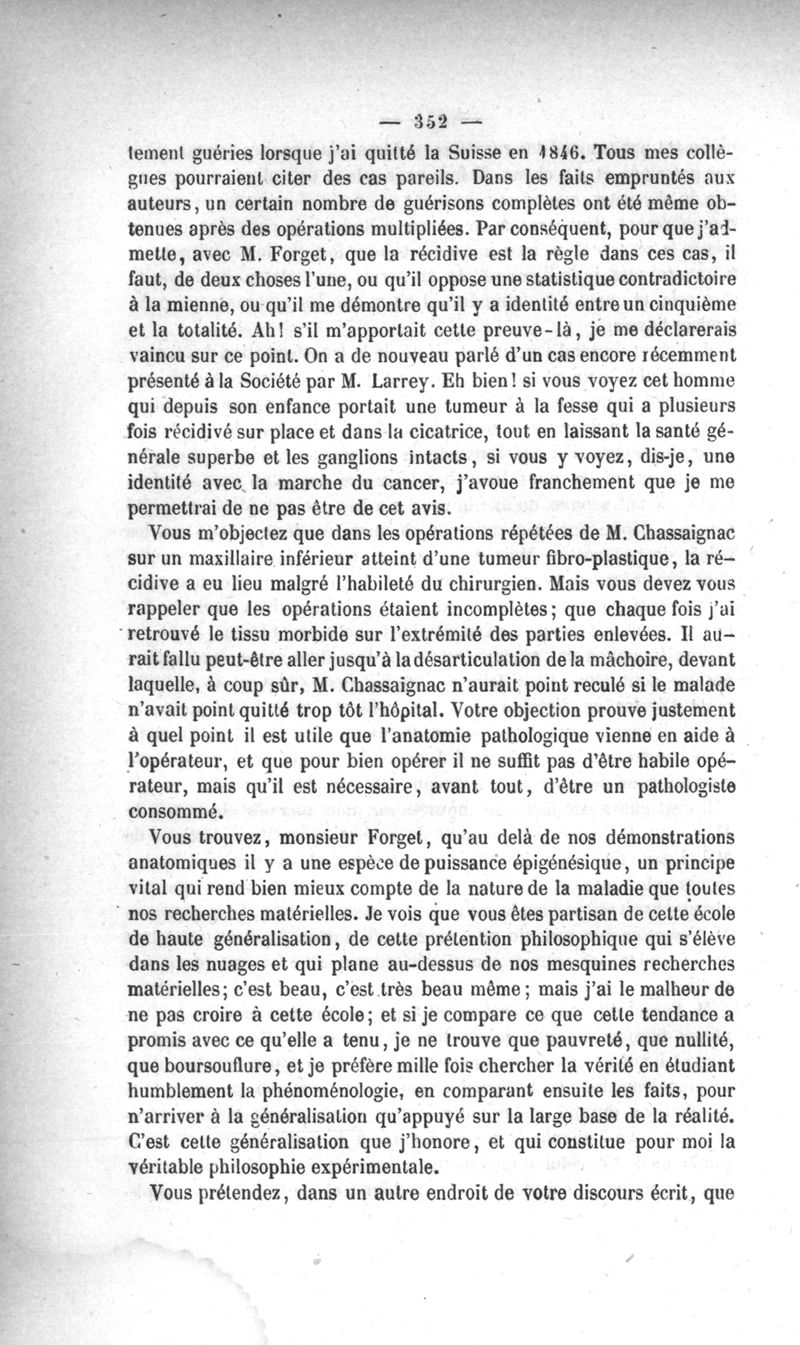 — 352 —

tement guéries lorsque j'ai quitté la Suisse en 1846. Tous mes collègues pourraient citer des cas pareils. Dans les faits empruntés aux auteurs, un certain nombre de guérisons complètes ont été même obtenues après des opérations multipliées. Par conséquent, pour que j'admette, avec M. Forget, que la récidive est la règle dans ces cas, il faut, de deux choses l'une, ou qu'il oppose une statistique contradictoire à la mienne, ou qu'il me démontre qu'il y a identité entre un cinquième et la totalité. Ah! s'il m'apportait cette preuve-là, je me déclarerais vaincu sur ce point. On a de nouveau parlé d'un cas encore récemment présenté à la Société par M. Larrey. Eh bien! si vous voyez cet homme qui depuis son enfance portait une tumeur à la fesse qui a plusieurs fois récidivé sur place et dans la cicatrice, tout en laissant la santé générale superbe et les ganglions intacts, si vous y voyez, dis-je, une identité avec la marche du cancer, j'avoue franchement que je me permettrai de ne pas être de cet avis.

Vous m'objectez que dans les opérations répétées de M. Chassaignac sur un maxillaire inférieur atteint d'une tumeur fibro-plastique, la récidive a eu lieu malgré l'habileté du chirurgien. Mais vous devez vous rappeler que les opérations étaient incomplètes; que chaque fois j'ai retrouvé le tissu morbide sur l'extrémité des parties enlevées. Il aurait fallu peut-être aller jusqu'à la désarticulation de la mâchoire, devant laquelle, à coup sûr, M. Chassaignac n'aurait point reculé si le malade n'avait point quitté trop tôt l'hôpital. Votre objection prouve justement à quel point il est utile que l'anatomie pathologique vienne en aide à l'opérateur, et que pour bien opérer il ne suffit pas d'être habile opérateur, mais qu'il est nécessaire, avant tout, d'être un pathologiste consommé.

Vous trouvez, monsieur Forget, qu'au delà de nos démonstrations anatomiques il y a une espèce de puissance épigénésique, un principe vital qui rend bien mieux compte de la nature de la maladie que toutes nos recherches matérielles. Je vois que vous êtes partisan de cette école de haute généralisation, de cette prétention philosophique qui s'élève dans les nuages et qui plane au-dessus de nos mesquines recherches matérielles; c'est beau, c'est très beau même; mais j'ai le malheur de ne pas croire à cette école; et si je compare ce que cette tendance a promis avec ce qu'elle a tenu, je ne trouve que pauvreté, que nullité, que boursouflure, et je préfère mille fois chercher la vérité en étudiant humblement la phénoménologie, en comparant ensuite les faits, pour n'arriver à la généralisation qu'appuyé sur la large base de la réalité. C'est cette généralisation que j'honore, et qui constitue pour moi la véritable philosophie expérimentale.

Vous prétendez, dans un autre endroit de votre discours écrit, que